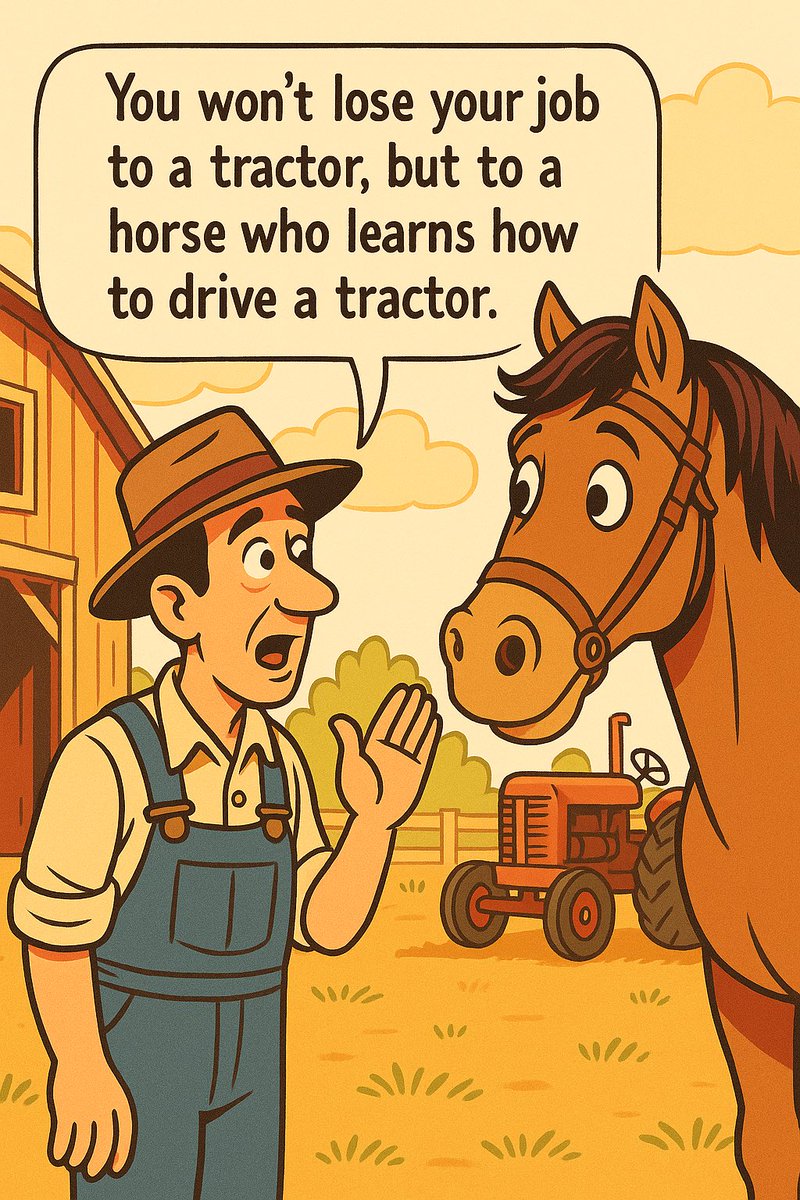 You won't lose your job to a tractor, but to a horse who learns how to drive a tractor.